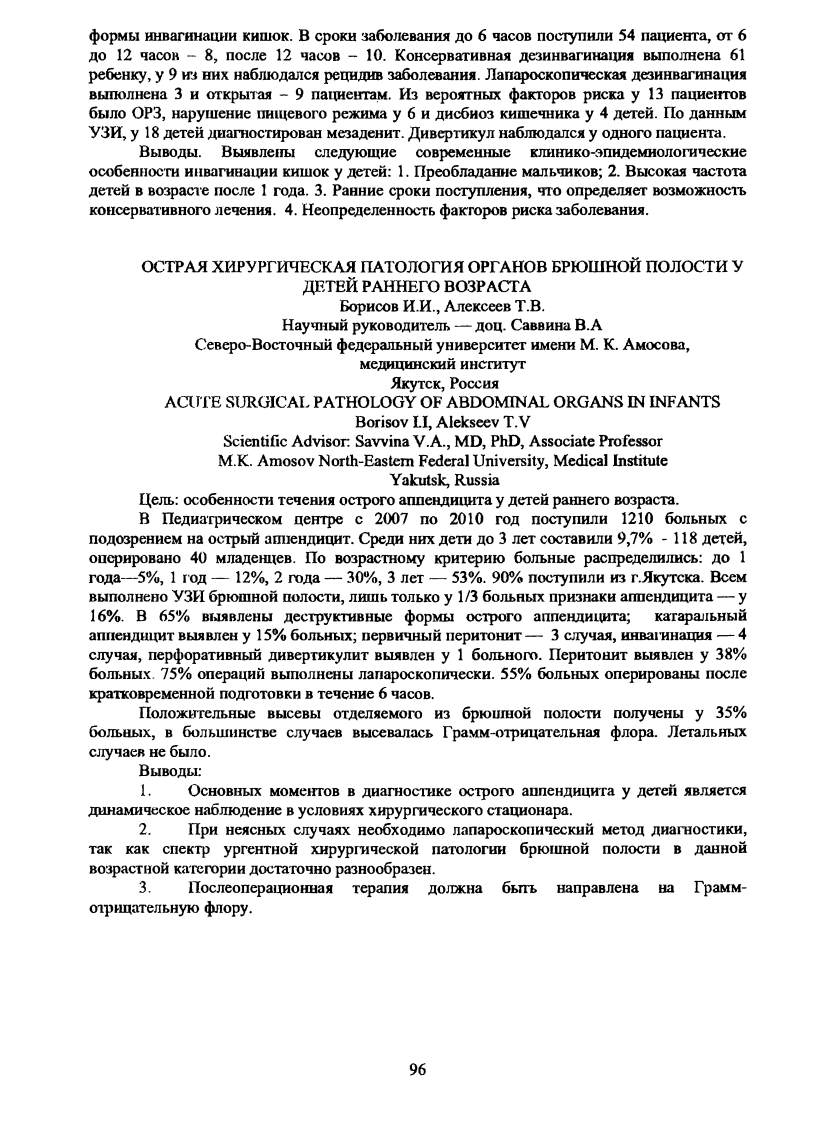 формы инвагинации кишок. В сроки заболевания до 6 часов поступили 54 пациента, от 6 до 12 часов – 8, после 12 часов – 10. Консервативная дезинвагинация выполнена 61 ребенку, у 9 из них наблюдался рецидив заболевания. Лапароскопическая дезинвагинация выполнена 3 и открытая – 9 пациентам. Из вероятных факторов риска у 13 пациентов было ОРЗ, нарушение пищевого режима у 6 и дисбиоз кишечника у 4 детей. По данным УЗИ, у 18 детей диагностирован мезаденит. Дивертикул наблюдался у одного пациента.

Выводы. Выявлены следующие современные клинико-эпидемиологические особенности инвагинации кишок у детей: 1. Преобладание мальчиков; 2. Высокая частота детей в возрасте после 1 года. 3. Ранние сроки поступления, что определяет возможность консервативного лечения. 4. Неопределенность факторов риска заболевания.

ОСТРАЯ ХИРУРГИЧЕСКАЯ ПАТОЛОГИЯ ОРГАНОВ БРЮШНОЙ ПОЛОСТИ У ДЕТЕЙ РАННЕГО ВОЗРАСТА
Борисов И.И., Алексеев Т.В.
Научный руководитель — доц. Саввина В.А
Северо-Восточный федеральный университет имени М. К. Амосова, медицинский институт
Якутск, Россия
ACUTE SURGICAL PATHOLOGY OF ABDOMINAL ORGANS IN INFANTS
Borisov I.I, Alekseev T.V
Scientific Advisor: Savvina V.A., MD, PhD, Associate Professor
M.K. Amosov North-Eastern Federal University, Medical Institute
Yakutsk, Russia

Цель: особенности течения острого аппендицита у детей раннего возраста.

В Педиатрическом центре с 2007 по 2010 год поступили 1210 больных с подозрением на острый аппендицит. Среди них дети до 3 лет составили 9,7% - 118 детей, оперировано 40 младенцев. По возрастному критерию больные распределились: до 1 года—5%, 1 год — 12%, 2 года — 30%, 3 лет — 53%. 90% поступили из г.Якутска. Всем выполнено УЗИ брюшной полости, лишь только у 1/3 больных признаки аппендицита — у 16%. В 65% выявлены деструктивные формы острого аппендицита; катаральный аппендицит выявлен у 15% больных; первичный перитонит — 3 случая, инвагинация — 4 случая, перфоративный дивертикулит выявлен у 1 больного. Перитонит выявлен у 38% больных. 75% операций выполнены лапароскопически. 55% больных оперированы после кратковременной подготовки в течение 6 часов.

Положительные высевы отделяемого из брюшной полости получены у 35% больных, в большинстве случаев высевалась Грамм-отрицательная флора. Летальных случаев не было.

Выводы:

1. Основных моментов в диагностике острого аппендицита у детей является динамическое наблюдение в условиях хирургического стационара.

2. При неясных случаях необходимо лапароскопический метод диагностики, так как спектр ургентной хирургической патологии брюшной полости в данной возрастной категории достаточно разнообразен.

3. Послеоперационная терапия должна быть направлена на Грамм-отрицательную флору.

96